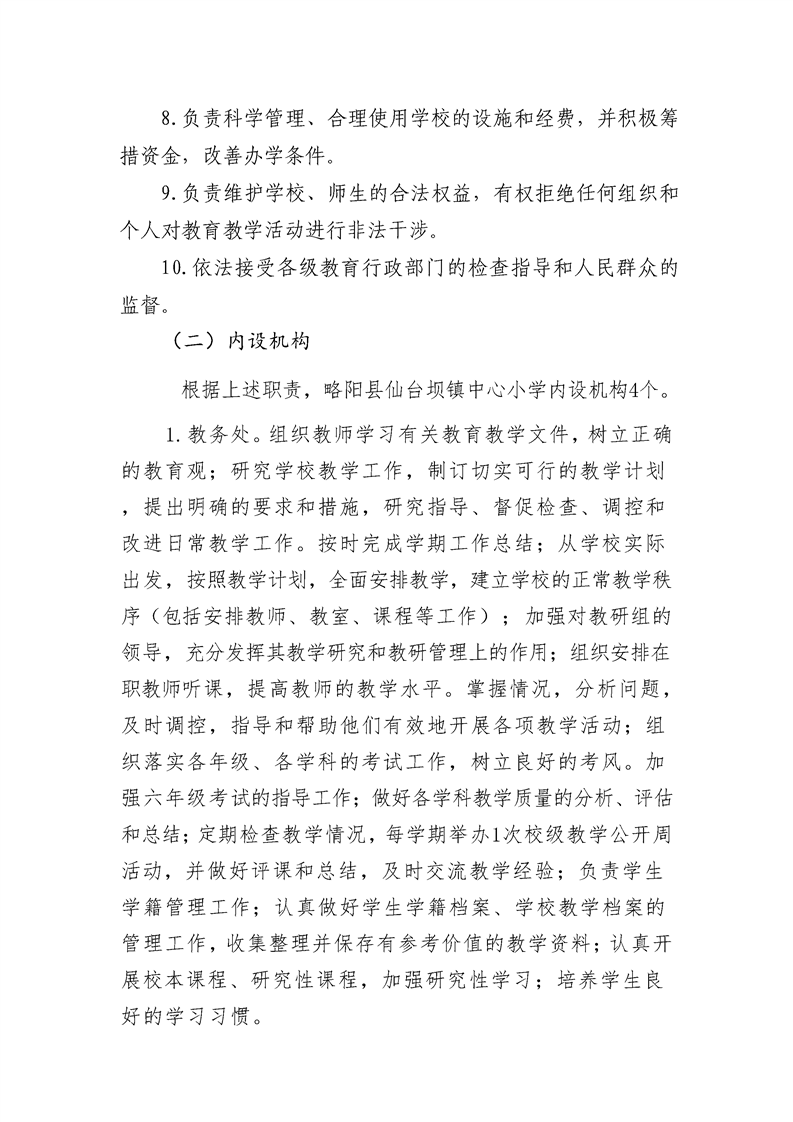 8.负责科学管理、合理使用学校的设施和经费，并积极筹措资金，改善办学条件。

9.负责维护学校、师生的合法权益，有权拒绝任何组织和个人对教育教学活动进行非法干涉。

10.依法接受各级教育行政部门的检查指导和人民群众的监督。

（二）内设机构

根据上述职责，略阳县仙台坝镇中心小学内设机构4个。

1.教务处。组织教师学习有关教育教学文件，树立正确的教育观；研究学校教学工作，制订切实可行的教学计划，提出明确的要求和措施，研究指导、督促检查、调控和改进日常教学工作。按时完成学期工作总结；从学校实际出发，按照教学计划，全面安排教学，建立学校的正常教学秩序（包括安排教师、教室、课程等工作）；加强对教研组的领导，充分发挥其教学研究和教研管理上的作用；组织安排在职教师听课，提高教师的教学水平。掌握情况，分析问题，及时调控，指导和帮助他们有效地开展各项教学活动；组织落实各年级、各学科的考试工作，树立良好的考风。加强六年级考试的指导工作；做好各学科教学质量的分析、评估和总结；定期检查教学情况，每学期举办1次校级教学公开周活动，并做好评课和总结，及时交流教学经验；负责学生学籍管理工作；认真做好学生学籍档案、学校教学档案的管理工作，收集整理并保存有参考价值的教学资料；认真开展校本课程、研究性课程，加强研究性学习；培养学生良好的学习习惯。